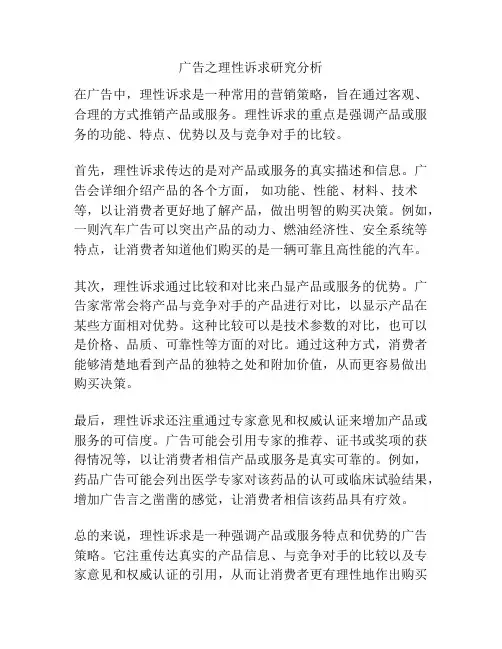 广告之理性诉求研究分析

在广告中，理性诉求是一种常用的营销策略，旨在通过客观、合理的方式推销产品或服务。理性诉求的重点是强调产品或服务的功能、特点、优势以及与竞争对手的比较。

首先，理性诉求传达的是对产品或服务的真实描述和信息。广告会详细介绍产品的各个方面，如功能、性能、材料、技术等，以让消费者更好地了解产品，做出明智的购买决策。例如，一则汽车广告可以突出产品的动力、燃油经济性、安全系统等特点，让消费者知道他们购买的是一辆可靠且高性能的汽车。

其次，理性诉求通过比较和对比来凸显产品或服务的优势。广告家常常会将产品与竞争对手的产品进行对比，以显示产品在某些方面相对优势。这种比较可以是技术参数的对比，也可以是价格、品质、可靠性等方面的对比。通过这种方式，消费者能够清楚地看到产品的独特之处和附加价值，从而更容易做出购买决策。

最后，理性诉求还注重通过专家意见和权威认证来增加产品或服务的可信度。广告可能会引用专家的推荐、证书或奖项的获得情况等，以让消费者相信产品或服务是真实可靠的。例如，药品广告可能会列出医学专家对该药品的认可或临床试验结果，增加广告言之凿凿的感觉，让消费者相信该药品具有疗效。

总的来说，理性诉求是一种强调产品或服务特点和优势的广告策略。它注重传达真实的产品信息、与竞争对手的比较以及专家意见和权威认证的引用，从而让消费者更有理性地作出购买